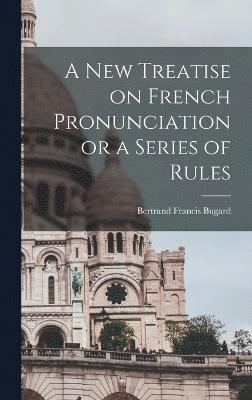 A New Treatise on French Pronunciation or a Series of Rules

Bertrand Francis Bugard